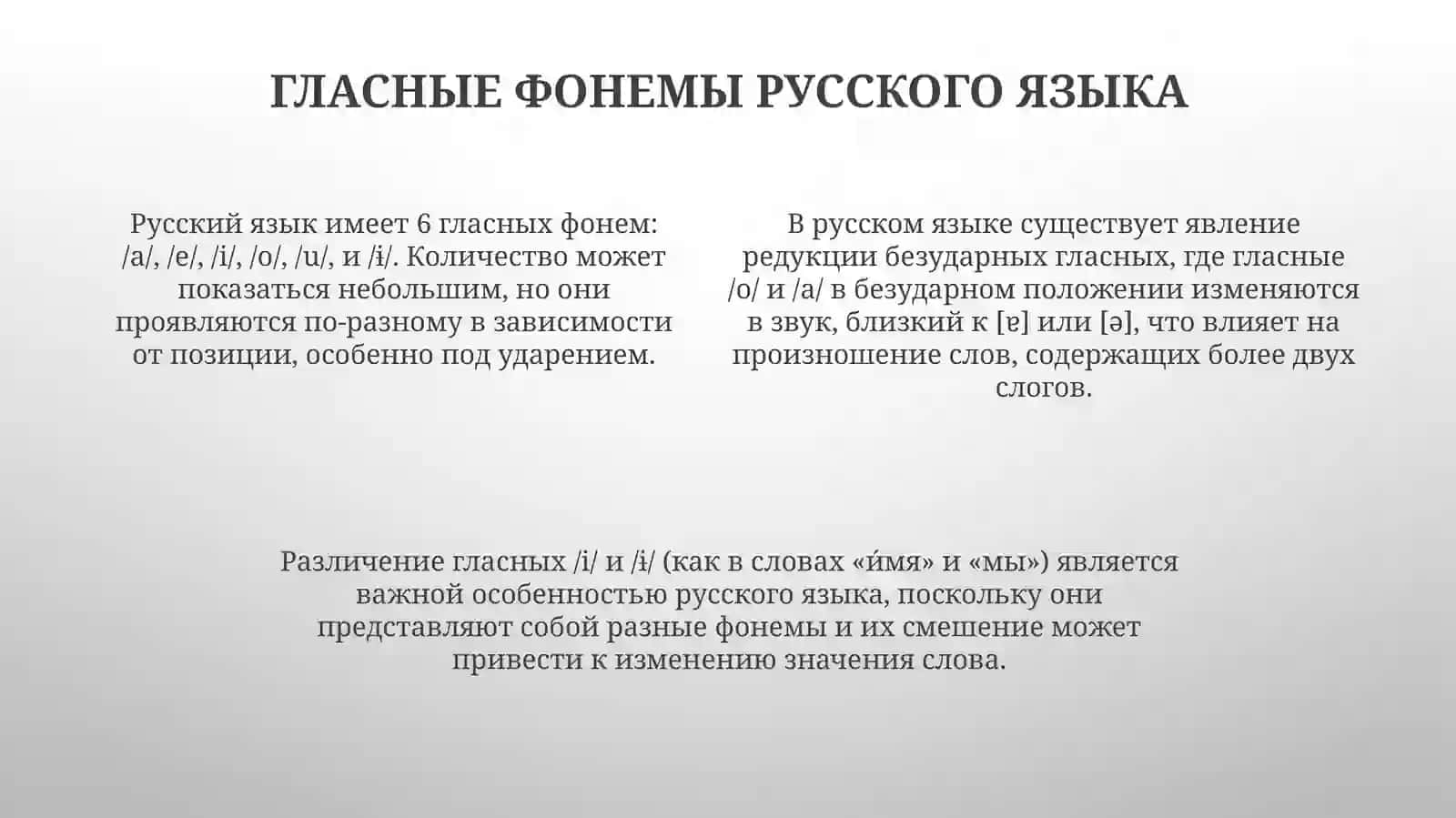 ГЛАСНЫЕ ФОНЕМЫ РУССКОГО ЯЗЫКА

Русский язык имеет 6 гласных фонем: /a/, /e/, /i/, /o/, /u/, и /ɨ/. Количество может показаться небольшим, но они проявляются по-разному в зависимости от позиции, особенно под ударением.

В русском языке существует явление редукции безударных гласных, где гласные /o/ и /a/ в безударном положении изменяются в звук, близкий к [ɐ] или [ə], что влияет на произношение слов, содержащих более двух слогов.

Различение гласных /i/ и /ɨ/ (как в словах «и́мя» и «мы») является важной особенностью русского языка, поскольку они представляют собой разные фонемы и их смешение может привести к изменению значения слова.